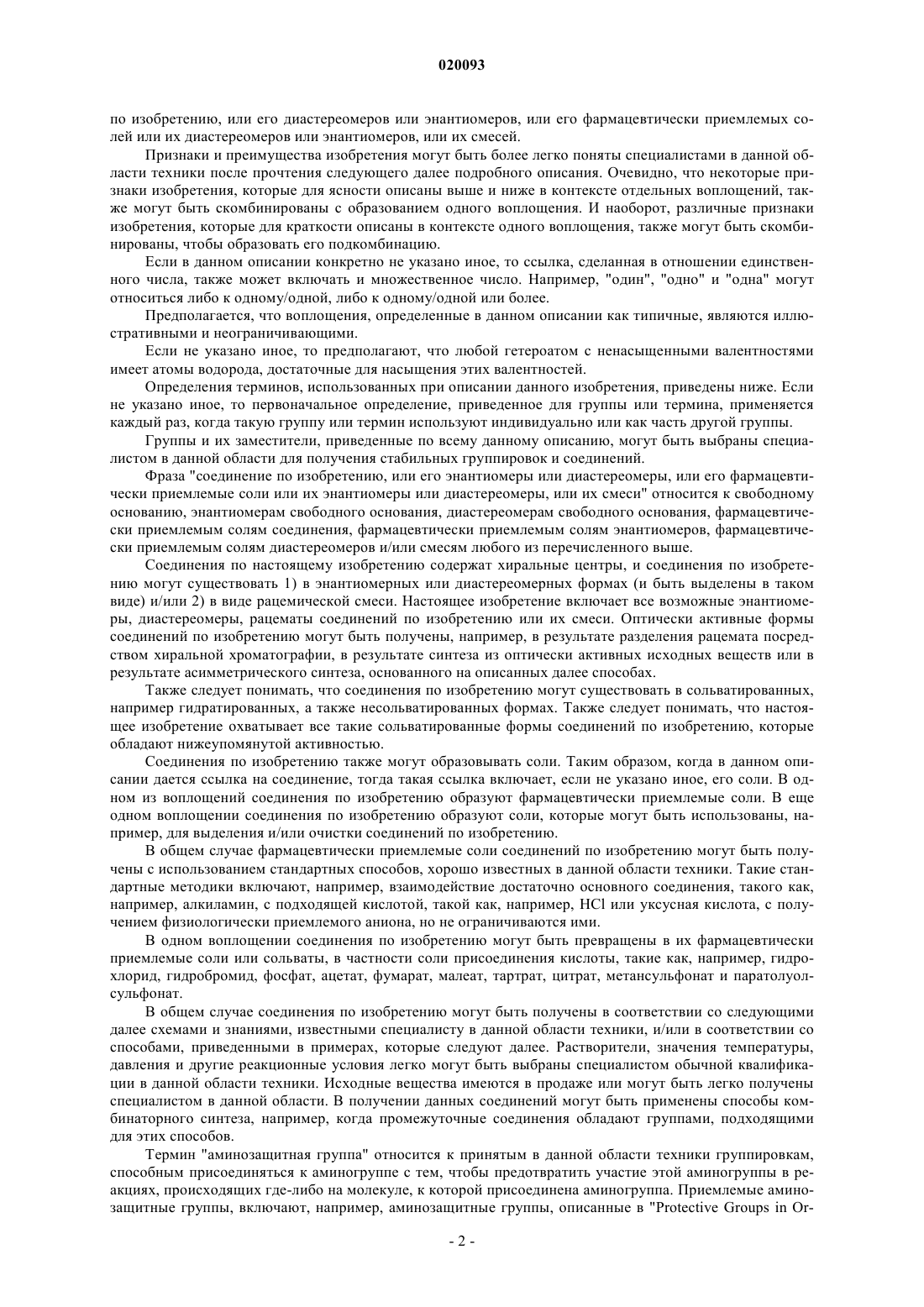 020093

по изобретению, или его диастереомеров или энантиомеров, или его фармацевтически приемлемых солей или их диастереомеров или энантиомеров, или их смесей.

Признаки и преимущества изобретения могут быть более легко поняты специалистами в данной области техники после прочтения следующего далее подробного описания. Очевидно, что некоторые признаки изобретения, которые для ясности описаны выше и ниже в контексте отдельных воплощений, также могут быть скомбинированы с образованием одного воплощения. И наоборот, различные признаки изобретения, которые для краткости описаны в контексте одного воплощения, также могут быть скомбинированы, чтобы образовать его подкомбинацию.

Если в данном описании конкретно не указано иное, то ссылка, сделанная в отношении единственного числа, также может включать и множественное число. Например, "один", "одно" и "одна" могут относиться либо к одному/одной, либо к одному/одной или более.

Предполагается, что воплощения, определенные в данном описании как типичные, являются иллюстративными и неограничивающими.

Если не указано иное, то предполагают, что любой гетероатом с ненасыщенными валентностями имеет атомы водорода, достаточные для насыщения этих валентностей.

Определения терминов, использованных при описании данного изобретения, приведены ниже. Если не указано иное, то первоначальное определение, приведенное для группы или термина, применяется каждый раз, когда такую группу или термин используют индивидуально или как часть другой группы.

Группы и их заместители, приведенные по всему данному описанию, могут быть выбраны специалистом в данной области для получения стабильных группировок и соединений.

Фраза "соединение по изобретению, или его энантиомеры или диастереомеры, или его фармацевтически приемлемые соли или их энантиомеры или диастереомеры, или их смеси" относится к свободному основанию, энантиомерам свободного основания, диастереомерам свободного основания, фармацевтически приемлемым солям соединения, фармацевтически приемлемым солям энантиомеров, фармацевтически приемлемым солям диастереомеров и/или смесям любого из перечисленного выше.

Соединения по настоящему изобретению содержат хиральные центры, и соединения по изобретению могут существовать 1) в энантиомерных или диастереомерных формах (и быть выделены в таком виде) и/или 2) в виде рацемической смеси. Настоящее изобретение включает все возможные энантиомеры, диастереомеры, рацематы соединений по изобретению или их смеси. Оптически активные формы соединений по изобретению могут быть получены, например, в результате разделения рацемата посредством хиральной хроматографии, в результате синтеза из оптически активных исходных веществ или в результате асимметрического синтеза, основанного на описанных далее способах.

Также следует понимать, что соединения по изобретению могут существовать в сольватированных, например гидратированных, а также несольватированных формах. Также следует понимать, что настоящее изобретение охватывает все такие сольватированные формы соединений по изобретению, которые обладают нижеупомянутой активностью.

Соединения по изобретению также могут образовывать соли. Таким образом, когда в данном описании дается ссылка на соединение, тогда такая ссылка включает, если не указано иное, его соли. В одном из воплощений соединения по изобретению образуют фармацевтически приемлемые соли. В еще одном воплощении соединения по изобретению образуют соли, которые могут быть использованы, например, для выделения и/или очистки соединений по изобретению.

В общем случае фармацевтически приемлемые соли соединений по изобретению могут быть получены с использованием стандартных способов, хорошо известных в данной области техники. Такие стандартные методики включают, например, взаимодействие достаточно основного соединения, такого как, например, алкиламин, с подходящей кислотой, такой как, например, HCl или уксусная кислота, с получением физиологически приемлемого аниона, но не ограничиваются ими.

В одном воплощении соединения по изобретению могут быть превращены в их фармацевтически приемлемые соли или сольваты, в частности соли присоединения кислоты, такие как, например, гидрохлорид, гидробромид, фосфат, ацетат, фумарат, малеат, тартрат, цитрат, метансульфонат и паратолуолсульфонат.

В общем случае соединения по изобретению могут быть получены в соответствии со следующими далее схемами и знаниями, известными специалисту в данной области техники, и/или в соответствии со способами, приведенными в примерах, которые следуют далее. Растворители, значения температуры, давления и другие реакционные условия легко могут быть выбраны специалистом обычной квалификации в данной области техники. Исходные вещества имеются в продаже или могут быть легко получены специалистом в данной области. В получении данных соединений могут быть применены способы комбинаторного синтеза, например, когда промежуточные соединения обладают группами, подходящими для этих способов.

Термин "аминозащитная группа" относится к принятым в данной области техники группировкам, способным присоединяться к аминогруппе с тем, чтобы предотвратить участие этой аминогруппы в реакциях, происходящих где-либо на молекуле, к которой присоединена аминогруппа. Приемлемые аминозащитные группы, включают, например, аминозащитные группы, описанные в "Protective Groups in Or-

- 2 -